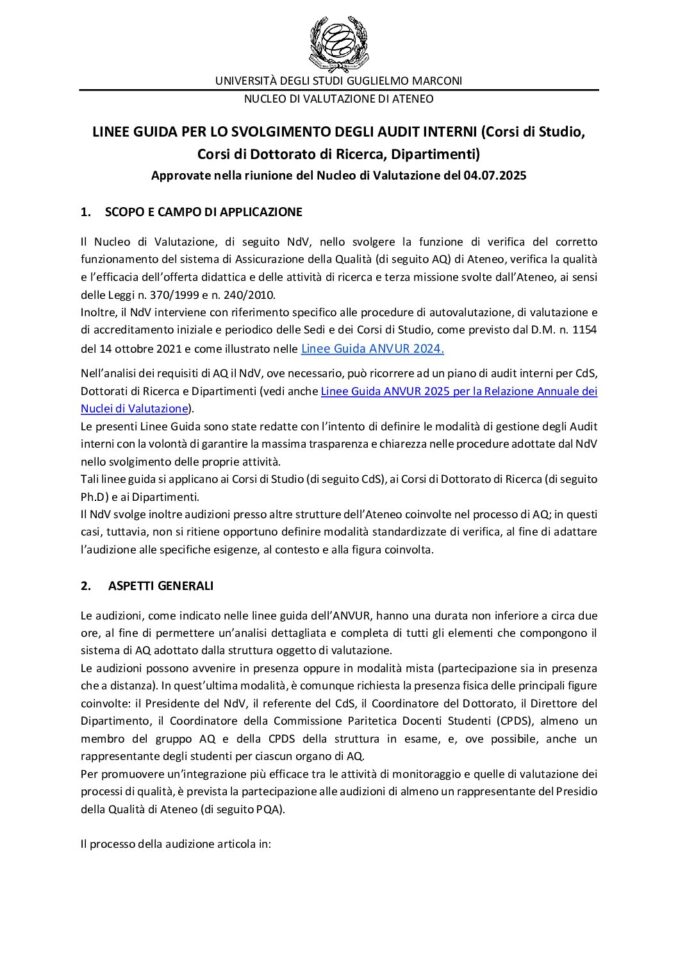 UNIVERSITÀ DEGLI STUDI GUGLIELMO MARCONI
NUCLEO DI VALUTAZIONE DI ATENEO

LINEE GUIDA PER LO SVOLGIMENTO DEGLI AUDIT INTERNI (Corsi di Studio, Corsi di Dottorato di Ricerca, Dipartimenti)
Approvate nella riunione del Nucleo di Valutazione del 04.07.2025

1. SCOPO E CAMPO DI APPLICAZIONE

Il Nucleo di Valutazione, di seguito NdV, nello svolgere la funzione di verifica del corretto funzionamento del sistema di Assicurazione della Qualità (di seguito AQ) di Ateneo, verifica la qualità e l'efficacia dell'offerta didattica e delle attività di ricerca e terza missione svolte dall'Ateneo, ai sensi delle Leggi n. 370/1999 e n. 240/2010.
Inoltre, il NdV interviene con riferimento specifico alle procedure di autovalutazione, di valutazione e di accreditamento iniziale e periodico delle Sedi e dei Corsi di Studio, come previsto dal D.M. n. 1154 del 14 ottobre 2021 e come illustrato nelle Linee Guida ANVUR 2024.

Nell'analisi dei requisiti di AQ il NdV, ove necessario, può ricorrere ad un piano di audit interni per CdS, Dottorati di Ricerca e Dipartimenti (vedi anche Linee Guida ANVUR 2025 per la Relazione Annuale dei Nuclei di Valutazione).
Le presenti Linee Guida sono state redatte con l'intento di definire le modalità di gestione degli Audit interni con la volontà di garantire la massima trasparenza e chiarezza nelle procedure adottate dal NdV nello svolgimento delle proprie attività.
Tali linee guida si applicano ai Corsi di Studio (di seguito CdS), ai Corsi di Dottorato di Ricerca (di seguito Ph.D) e ai Dipartimenti.
Il NdV svolge inoltre audizioni presso altre strutture dell'Ateneo coinvolte nel processo di AQ; in questi casi, tuttavia, non si ritiene opportuno definire modalità standardizzate di verifica, al fine di adattare l'audizione alle specifiche esigenze, al contesto e alla figura coinvolta.

2. ASPETTI GENERALI

Le audizioni, come indicato nelle linee guida dell'ANVUR, hanno una durata non inferiore a circa due ore, al fine di permettere un'analisi dettagliata e completa di tutti gli elementi che compongono il sistema di AQ adottato dalla struttura oggetto di valutazione.
Le audizioni possono avvenire in presenza oppure in modalità mista (partecipazione sia in presenza che a distanza). In quest'ultima modalità, è comunque richiesta la presenza fisica delle principali figure coinvolte: il Presidente del NdV, il referente del CdS, il Coordinatore del Dottorato, il Direttore del Dipartimento, il Coordinatore della Commissione Paritetica Docenti Studenti (CPDS), almeno un membro del gruppo AQ e della CPDS della struttura in esame, e, ove possibile, anche un rappresentante degli studenti per ciascun organo di AQ.
Per promuovere un'integrazione più efficace tra le attività di monitoraggio e quelle di valutazione dei processi di qualità, è prevista la partecipazione alle audizioni di almeno un rappresentante del Presidio della Qualità di Ateneo (di seguito PQA).

Il processo della audizione articola in: